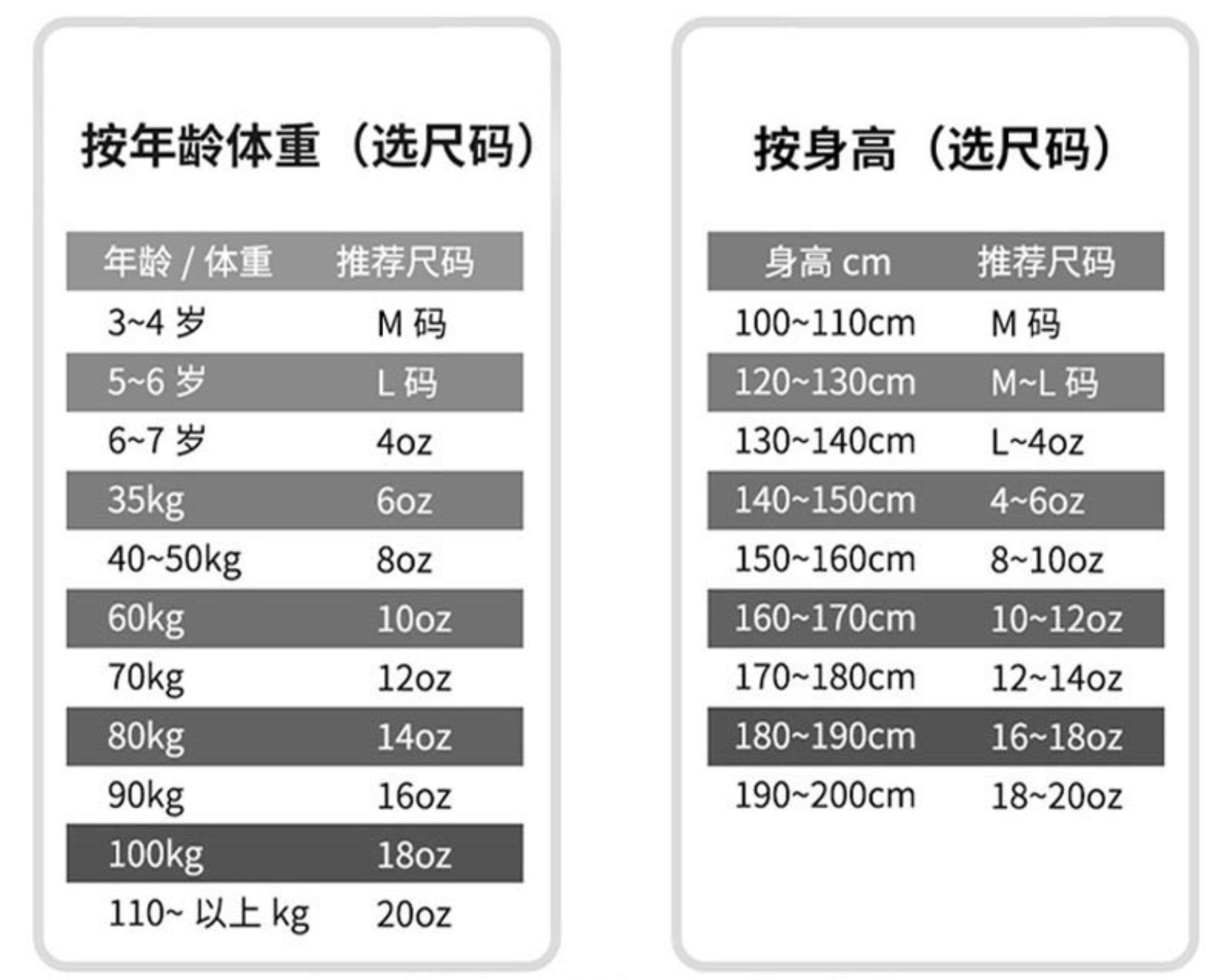 按年龄体重（选尺码）

| 年龄 / 体重 | 推荐尺码 |
|---|---|
| 3~4 岁 | M 码 |
| 5~6 岁 | L 码 |
| 6~7 岁 | 4oz |
| 35kg | 6oz |
| 40~50kg | 8oz |
| 60kg | 10oz |
| 70kg | 12oz |
| 80kg | 14oz |
| 90kg | 16oz |
| 100kg | 18oz |
| 110~ 以上 kg | 20oz |

按身高（选尺码）

| 身高 cm | 推荐尺码 |
|---|---|
| 100~110cm | M 码 |
| 120~130cm | M~L 码 |
| 130~140cm | L~4oz |
| 140~150cm | 4~6oz |
| 150~160cm | 8~10oz |
| 160~170cm | 10~12oz |
| 170~180cm | 12~14oz |
| 180~190cm | 16~18oz |
| 190~200cm | 18~20oz |